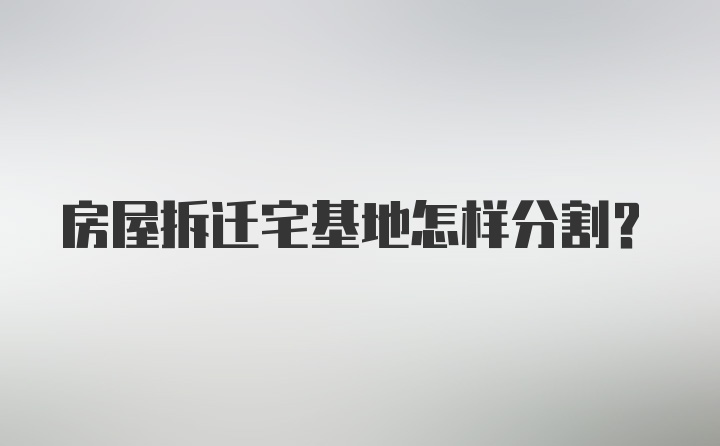 房屋拆迁宅基地怎样分割?